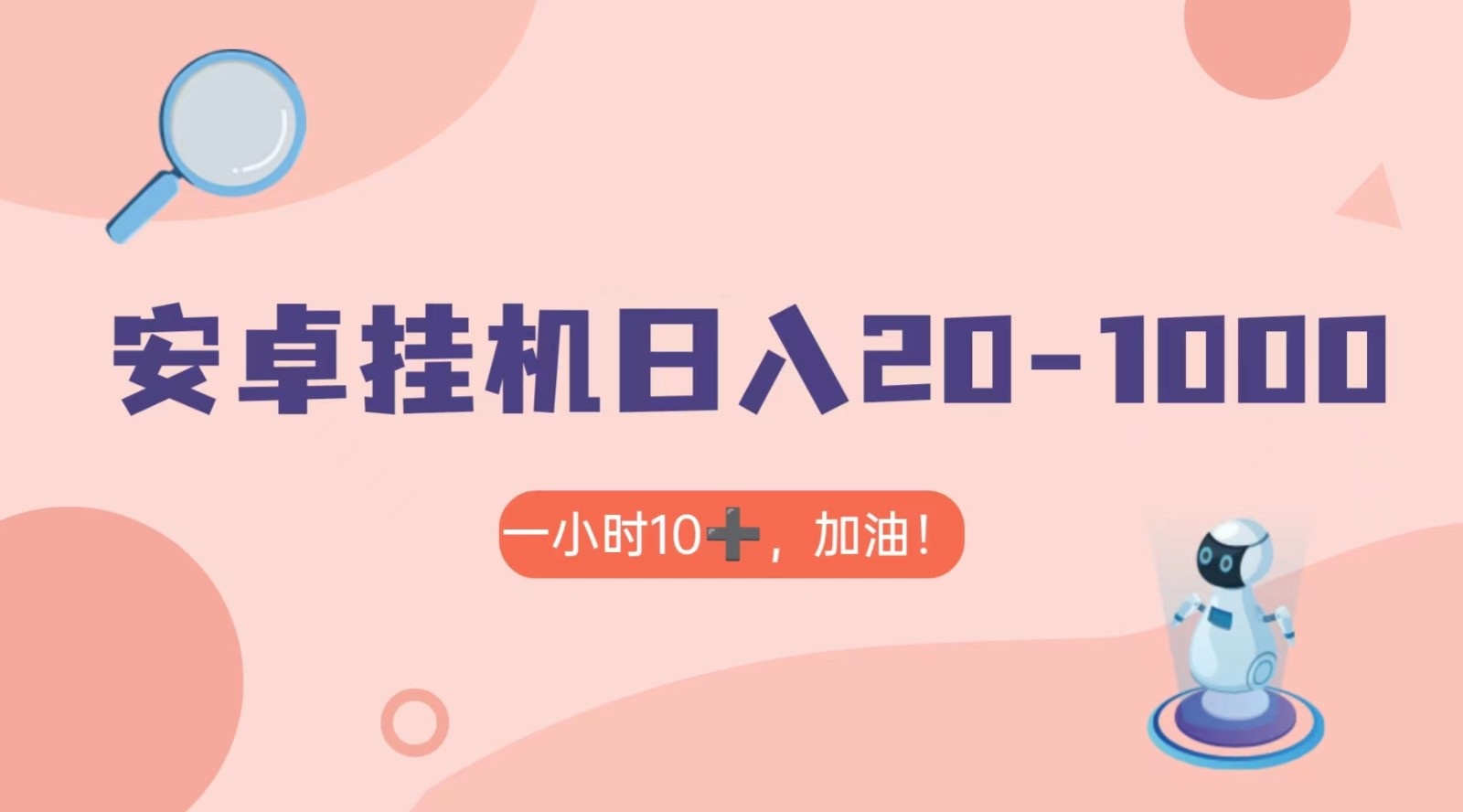 安卓挂机日入20-1000

一小时10➕，加油！